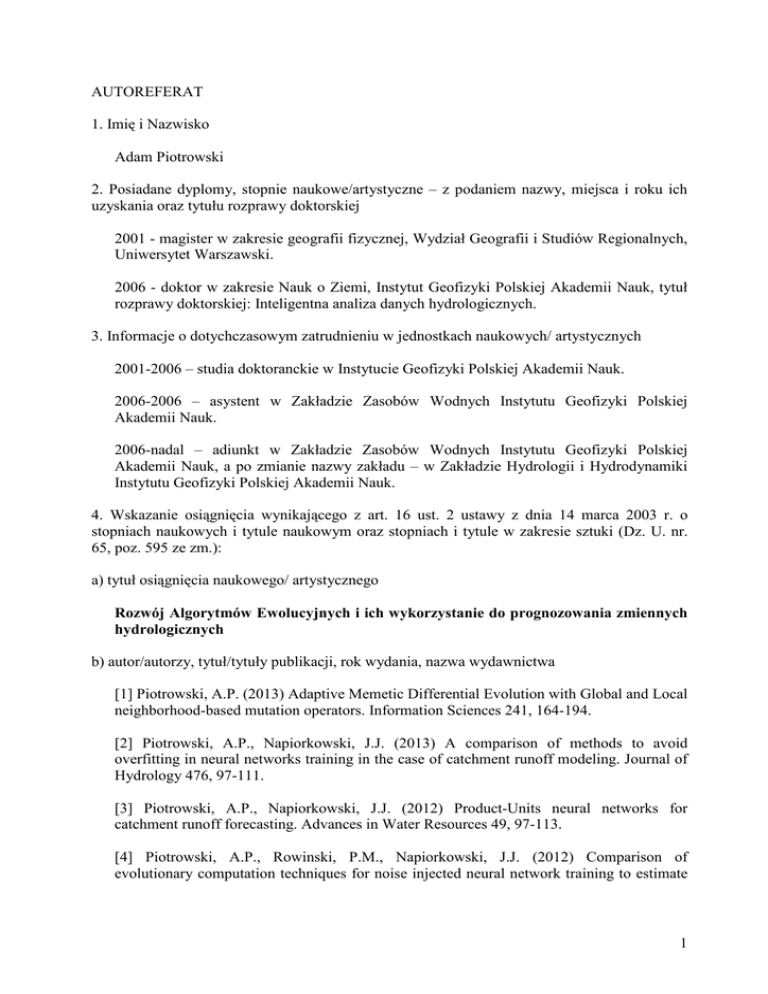 AUTOREFERAT

1. Imię i Nazwisko

Adam Piotrowski

2. Posiadane dyplomy, stopnie naukowe/artystyczne – z podaniem nazwy, miejsca i roku ich uzyskania oraz tytułu rozprawy doktorskiej

2001 - magister w zakresie geografii fizycznej, Wydział Geografii i Studiów Regionalnych, Uniwersytet Warszawski.

2006 - doktor w zakresie Nauk o Ziemi, Instytut Geofizyki Polskiej Akademii Nauk, tytuł rozprawy doktorskiej: Inteligentna analiza danych hydrologicznych.

3. Informacje o dotychczasowym zatrudnieniu w jednostkach naukowych/ artystycznych

2001-2006 – studia doktoranckie w Instytucie Geofizyki Polskiej Akademii Nauk.

2006-2006 – asystent w Zakładzie Zasobów Wodnych Instytutu Geofizyki Polskiej Akademii Nauk.

2006-nadal – adiunkt w Zakładzie Zasobów Wodnych Instytutu Geofizyki Polskiej Akademii Nauk, a po zmianie nazwy zakładu – w Zakładzie Hydrologii i Hydrodynamiki Instytutu Geofizyki Polskiej Akademii Nauk.

4. Wskazanie osiągnięcia wynikającego z art. 16 ust. 2 ustawy z dnia 14 marca 2003 r. o stopniach naukowych i tytule naukowym oraz stopniach i tytule w zakresie sztuki (Dz. U. nr. 65, poz. 595 ze zm.):

a) tytuł osiągnięcia naukowego/ artystycznego

Rozwój Algorytmów Ewolucyjnych i ich wykorzystanie do prognozowania zmiennych hydrologicznych

b) autor/autorzy, tytuł/tytuły publikacji, rok wydania, nazwa wydawnictwa

[1] Piotrowski, A.P. (2013) Adaptive Memetic Differential Evolution with Global and Local neighborhood-based mutation operators. Information Sciences 241, 164-194.

[2] Piotrowski, A.P., Napiorkowski, J.J. (2013) A comparison of methods to avoid overfitting in neural networks training in the case of catchment runoff modeling. Journal of Hydrology 476, 97-111.

[3] Piotrowski, A.P., Napiorkowski, J.J. (2012) Product-Units neural networks for catchment runoff forecasting. Advances in Water Resources 49, 97-113.

[4] Piotrowski, A.P., Rowinski, P.M., Napiorkowski, J.J. (2012) Comparison of evolutionary computation techniques for noise injected neural network training to estimate

1